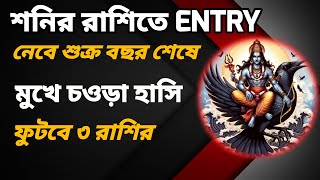 শনির রাশিতে ENTRY
নেবে শুক্র বছর শেষে
মুখে চওড়া হাসি
ফুটবে ৩ রাশির